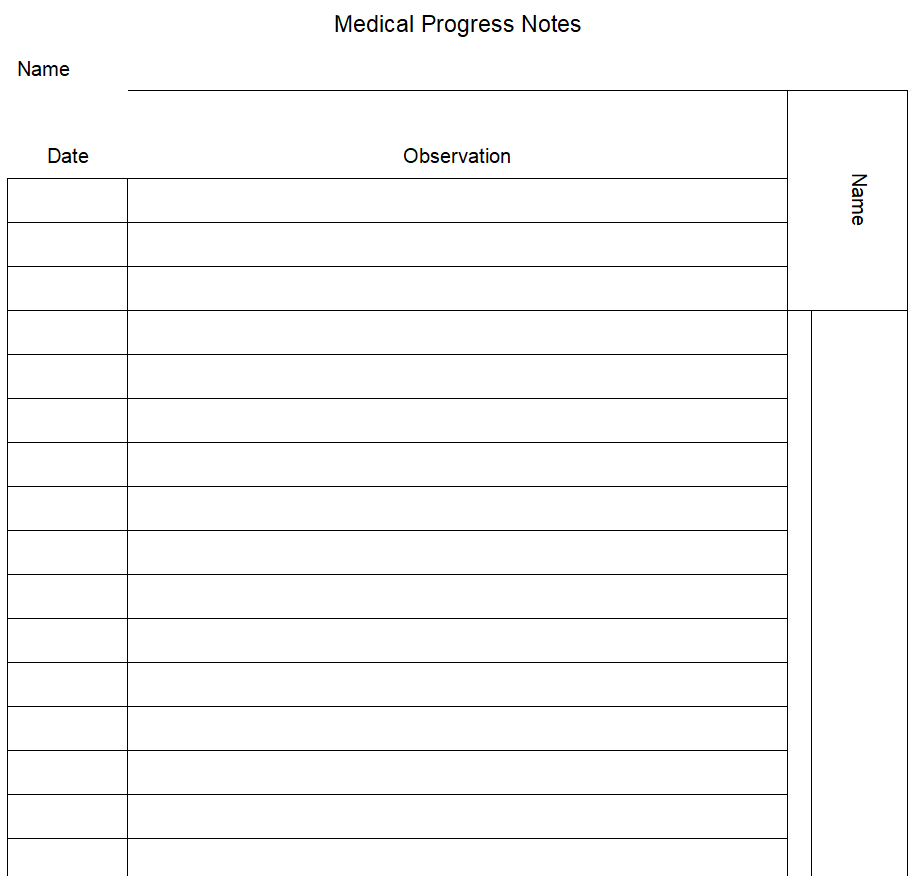 Medical Progress Notes

Name

| Date | Observation | Name |
|---|---|---|
| | | |
| | | |
| | | |
| | | |
| | | |
| | | |
| | | |
| | | |
| | | |
| | | |
| | | |
| | | |
| | | |
| | | |
| | | |
| | | |